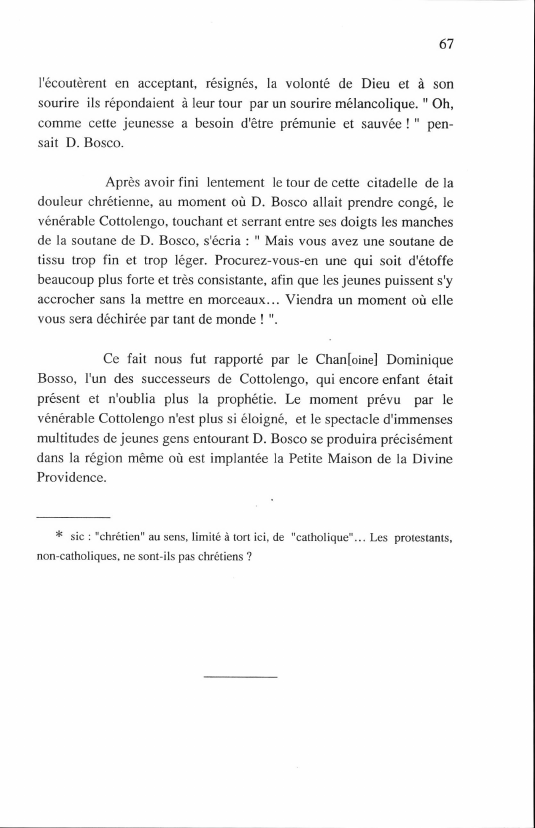 67

l'écoutèrent en acceptant, résignés, la volonté de Dieu et à son sourire ils répondaient à leur tour par un sourire mélancolique. " Oh, comme cette jeunesse a besoin d'être prémunie et sauvée ! " pensait D. Bosco.

Après avoir fini lentement le tour de cette citadelle de la douleur chrétienne, au moment où D. Bosco allait prendre congé, le vénérable Cottolengo, touchant et serrant entre ses doigts les manches de la soutane de D. Bosco, s'écria : " Mais vous avez une soutane de tissu trop fin et trop léger. Procurez-vous-en une qui soit d'étoffe beaucoup plus forte et très consistante, afin que les jeunes puissent s'y accrocher sans la mettre en morceaux... Viendra un moment où elle vous sera déchirée par tant de monde ! ".

Ce fait nous fut rapporté par le Chan[oine] Dominique Bosso, l'un des successeurs de Cottolengo, qui encore enfant était présent et n'oublia plus la prophétie. Le moment prévu par le vénérable Cottolengo n'est plus si éloigné, et le spectacle d'immenses multitudes de jeunes gens entourant D. Bosco se produira précisément dans la région même où est implantée la Petite Maison de la Divine Providence.

* sic : "chrétien" au sens, limité à tort ici, de "catholique"... Les protestants, non-catholiques, ne sont-ils pas chrétiens ?